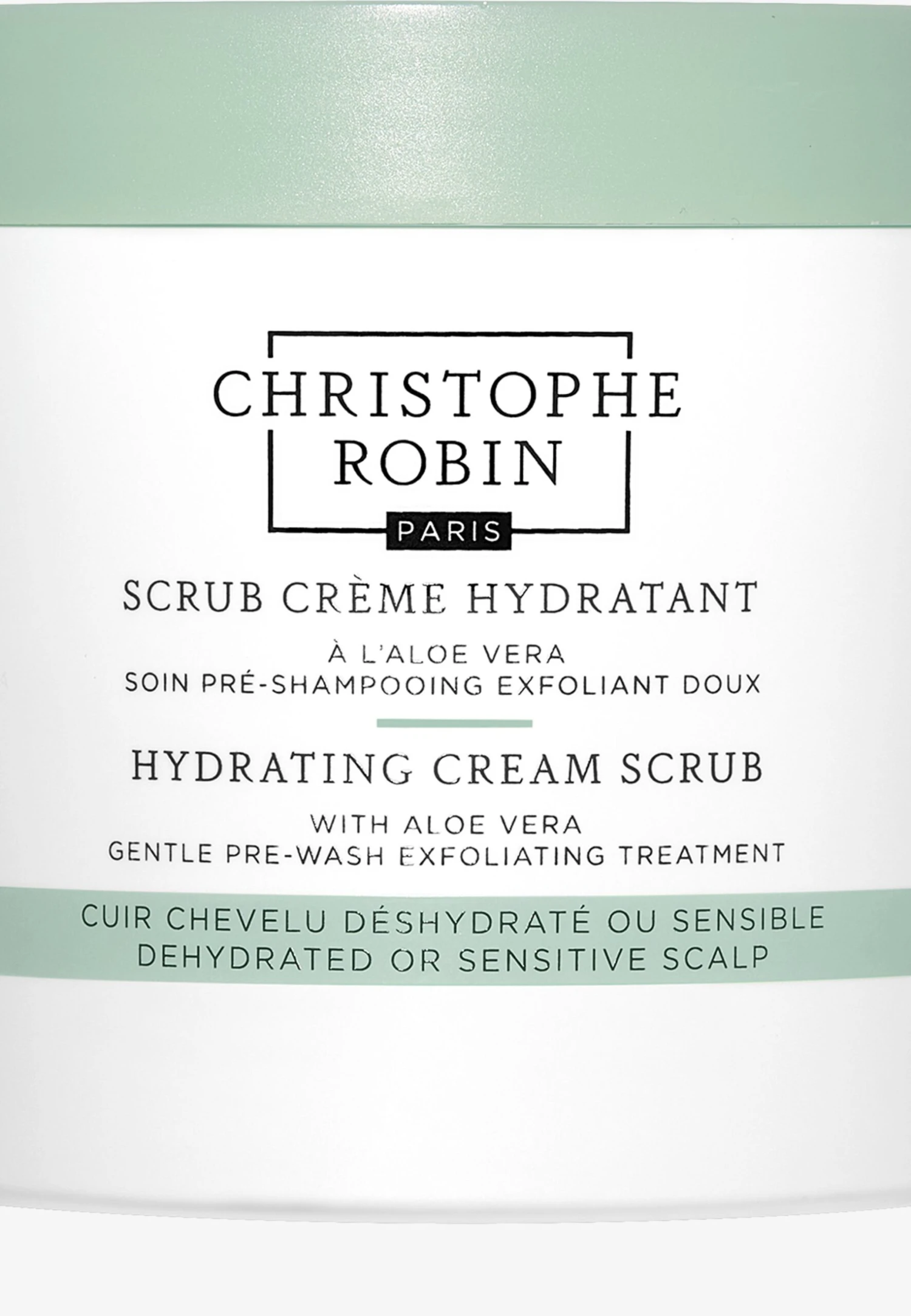 CHRISTOPHE
ROBIN

PARIS

SCRUB CRÈME HYDRATANT

À L'ALOE VERA
SOIN PRÉ-SHAMPOOING EXFOLIANT DOUX

HYDRATING CREAM SCRUB

WITH ALOE VERA
GENTLE PRE-WASH EXFOLIATING TREATMENT

CUIR CHEVELU DÉSHYDRATÉ OU SENSIBLE
DEHYDRATED OR SENSITIVE SCALP